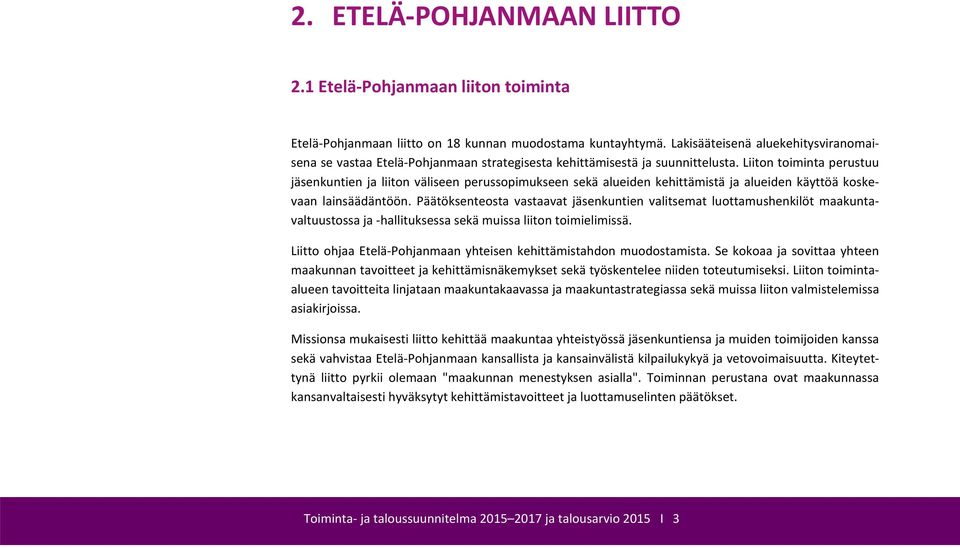 2. ETELÄ-POHJANMAAN LIITTO

2.1 Etelä-Pohjanmaan liiton toiminta

Etelä-Pohjanmaan liitto on 18 kunnan muodostama kuntayhtymä. Lakisääteisenä aluekehitysviranomaisena se vastaa Etelä-Pohjanmaan strategisesta kehittämisestä ja suunnittelusta. Liiton toiminta perustuu jäsenkuntien ja liiton väliseen perussopimukseen sekä alueiden kehittämistä ja alueiden käyttöä koskevaan lainsäädäntöön. Päätöksenteosta vastaavat jäsenkuntien valitsemat luottamushenkilöt maakuntavaltuustossa ja -hallituksessa sekä muissa liiton toimielimissä.

Liitto ohjaa Etelä-Pohjanmaan yhteisen kehittämistahdon muodostamista. Se kokoaa ja sovittaa yhteen maakunnan tavoitteet ja kehittämisnäkemykset sekä työskentelee niiden toteutumiseksi. Liiton toiminta-alueen tavoitteita linjataan maakuntakaavassa ja maakuntastrategiassa sekä muissa liiton valmistelemissa asiakirjoissa.

Missionsa mukaisesti liitto kehittää maakuntaa yhteistyössä jäsenkuntiensa ja muiden toimijoiden kanssa sekä vahvistaa Etelä-Pohjanmaan kansallista ja kansainvälistä kilpailukykyä ja vetovoimaisuutta. Kiteytettynä liitto pyrkii olemaan "maakunnan menestyksen asialla". Toiminnan perustana ovat maakunnassa kansanvaltaisesti hyväksytyt kehittämistavoitteet ja luottamuselinten päätökset.

Toiminta- ja taloussuunnitelma 2015–2017 ja talousarvio 2015 I 3